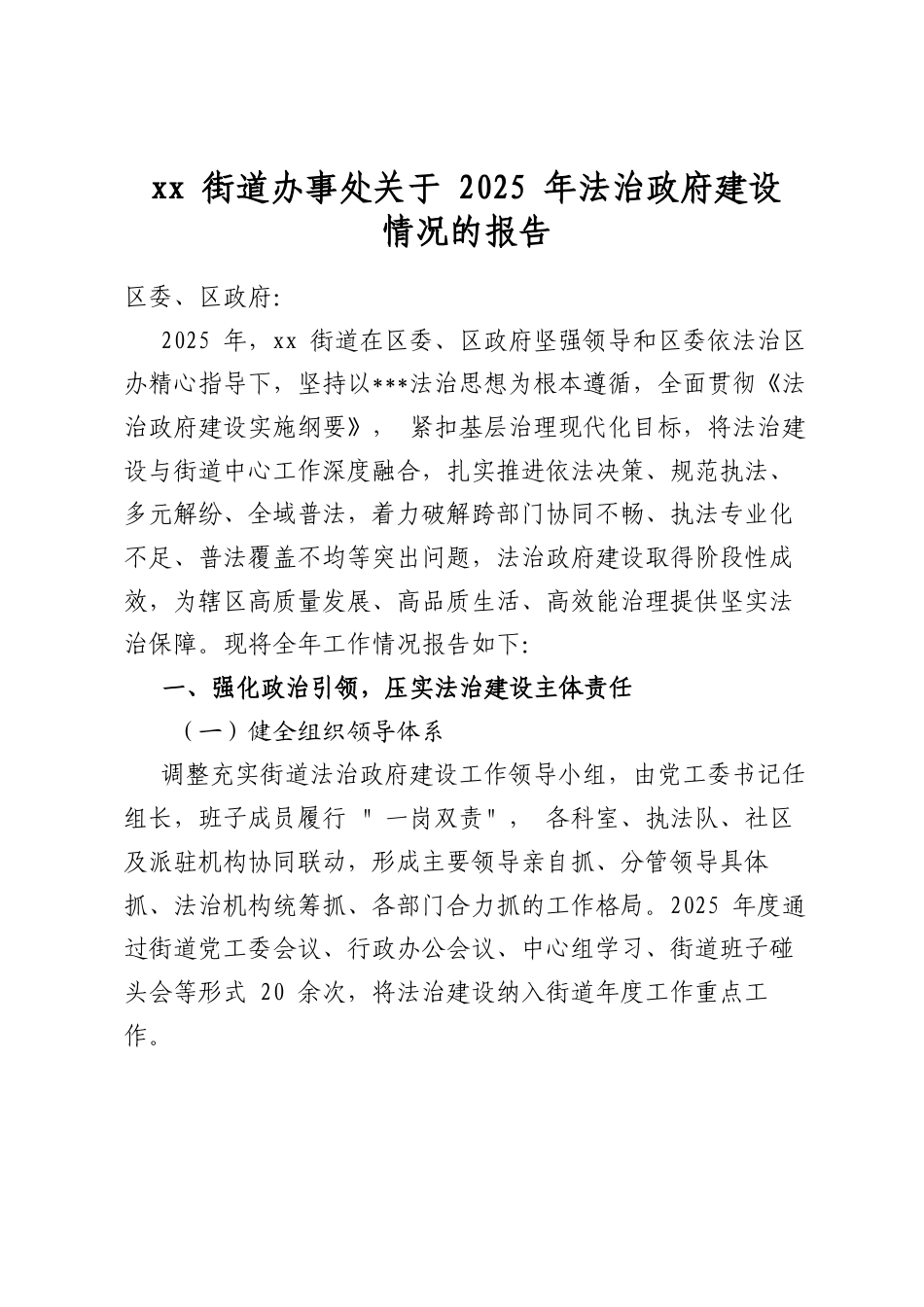 xx 街道办事处关于 2025 年法治政府建设情况的报告

区委、区政府:

2025 年，xx 街道在区委、区政府坚强领导和区委依法治区办精心指导下，坚持以***法治思想为根本遵循，全面贯彻《法治政府建设实施纲要》， 紧扣基层治理现代化目标，将法治建设与街道中心工作深度融合，扎实推进依法决策、规范执法、多元解纷、全域普法，着力破解跨部门协同不畅、执法专业化不足、普法覆盖不均等突出问题，法治政府建设取得阶段性成效，为辖区高质量发展、高品质生活、高效能治理提供坚实法治保障。现将全年工作情况报告如下:

一、强化政治引领，压实法治建设主体责任

（一）健全组织领导体系

调整充实街道法治政府建设工作领导小组，由党工委书记任组长，班子成员履行 "一岗双责"， 各科室、执法队、社区及派驻机构协同联动，形成主要领导亲自抓、分管领导具体抓、法治机构统筹抓、各部门合力抓的工作格局。2025 年度通过街道党工委会议、行政办公会议、中心组学习、街道班子碰头会等形式 20 余次，将法治建设纳入街道年度工作重点工作。